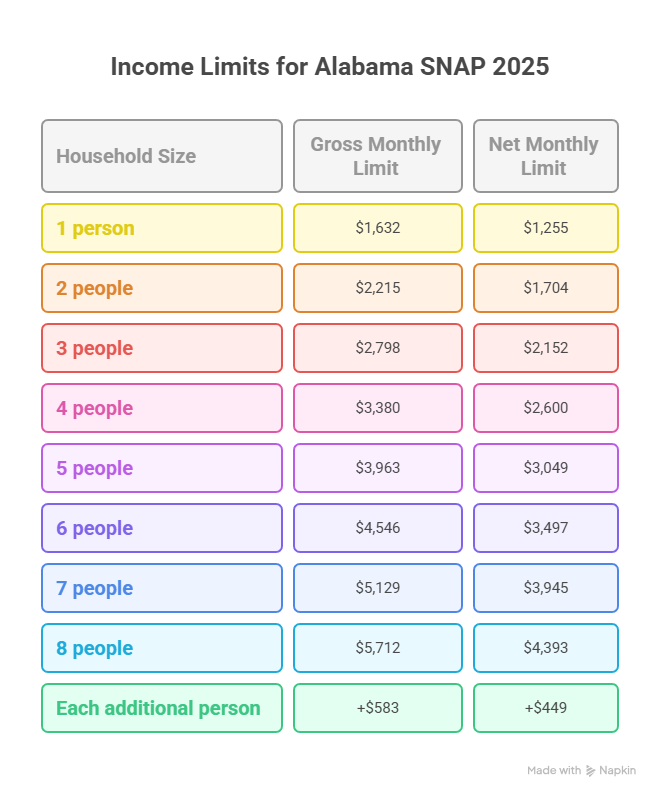 Income Limits for Alabama SNAP 2025

| Household Size | Gross Monthly Limit | Net Monthly Limit |
|---|---|---|
| 1 person | \$1,632 | \$1,255 |
| 2 people | \$2,215 | \$1,704 |
| 3 people | \$2,798 | \$2,152 |
| 4 people | \$3,380 | \$2,600 |
| 5 people | \$3,963 | \$3,049 |
| 6 people | \$4,546 | \$3,497 |
| 7 people | \$5,129 | \$3,945 |
| 8 people | \$5,712 | \$4,393 |
| Each additional person | +\$583 | +\$449 |

Made with Napkin